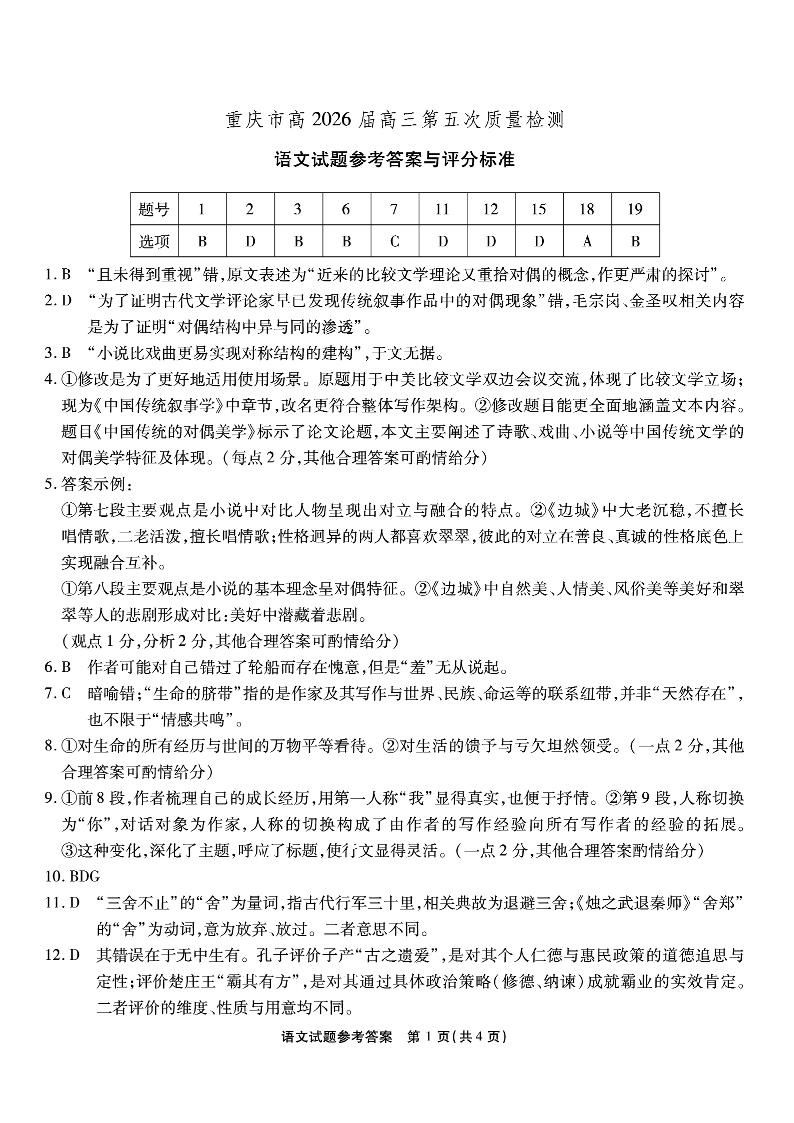 重庆市高 2026 届高三第五次质量检测

语文试题参考答案与评分标准

| 题号 | 1 | 2 | 3 | 6 | 7 | 11 | 12 | 15 | 18 | 19 |
|---|---|---|---|---|---|---|---|---|---|---|
| 选项 | B | D | B | B | C | D | D | D | A | B |

1. B “且未得到重视”错，原文表述为“近来的比较文学理论又重拾对偶的概念，作更严肃的探讨”。

2. D “为了证明古代文学评论家早已发现传统叙事作品中的对偶现象”错，毛宗岗、金圣叹相关内容是为了证明“对偶结构中异与同的渗透”。

3. B “小说比戏曲更易实现对称结构的建构”，于文无据。

4. ①修改是为了更好地适用使用场景。原题用于中美比较文学双边会议交流，体现了比较文学立场；现为《中国传统叙事学》中章节，改名更符合整体写作架构。②修改题目能更全面地涵盖文本内容。题目《中国传统的对偶美学》标示了论文论题，本文主要阐述了诗歌、戏曲、小说等中国传统文学的对偶美学特征及体现。（每点 2 分，其他合理答案可酌情给分）

5. 答案示例：
①第七段主要观点是小说中对比人物呈现出对立与融合的特点。②《边城》中大老沉稳，不擅长唱情歌，二老活泼，擅长唱情歌；性格迥异的两人都喜欢翠翠，彼此的对立在善良、真诚的性格底色上实现融合互补。
①第八段主要观点是小说的基本理念呈对偶特征。②《边城》中自然美、人情美、风俗美等美好和翠翠等人的悲剧形成对比：美好中潜藏着悲剧。
（观点 1 分，分析 2 分，其他合理答案可酌情给分）

6. B 作者可能对自己错过了轮船而存在愧意，但是“羞”无从说起。

7. C 暗喻错；“生命的脐带”指的是作家及其写作与世界、民族、命运等的联系纽带，并非“天然存在”，也不限于“情感共鸣”。

8. ①对生命的所有经历与世间的万物平等看待。②对生活的馈予与亏欠坦然领受。（一点 2 分，其他合理答案可酌情给分）

9. ①前 8 段，作者梳理自己的成长经历，用第一人称“我”显得真实，也便于抒情。②第 9 段，人称切换为“你”，对话对象为作家，人称的切换构成了由作者的写作经验向所有写作者的经验的拓展。③这种变化，深化了主题，呼应了标题，使行文显得灵活。（一点 2 分，其他合理答案酌情给分）

10. BDG

11. D “三舍不止”的“舍”为量词，指古代行军三十里，相关典故为退避三舍；《烛之武退秦师》“舍郑”的“舍”为动词，意为放弃、放过。二者意思不同。

12. D 其错误在于无中生有。孔子评价子产“古之遗爱”，是对其个人仁德与惠民政策的道德追思与定性；评价楚庄王“霸其有方”，是对其通过具体政治策略（修德、纳谏）成就霸业的实效肯定。二者评价的维度、性质与用意均不同。

语文试题参考答案 第 1 页（共 4 页）